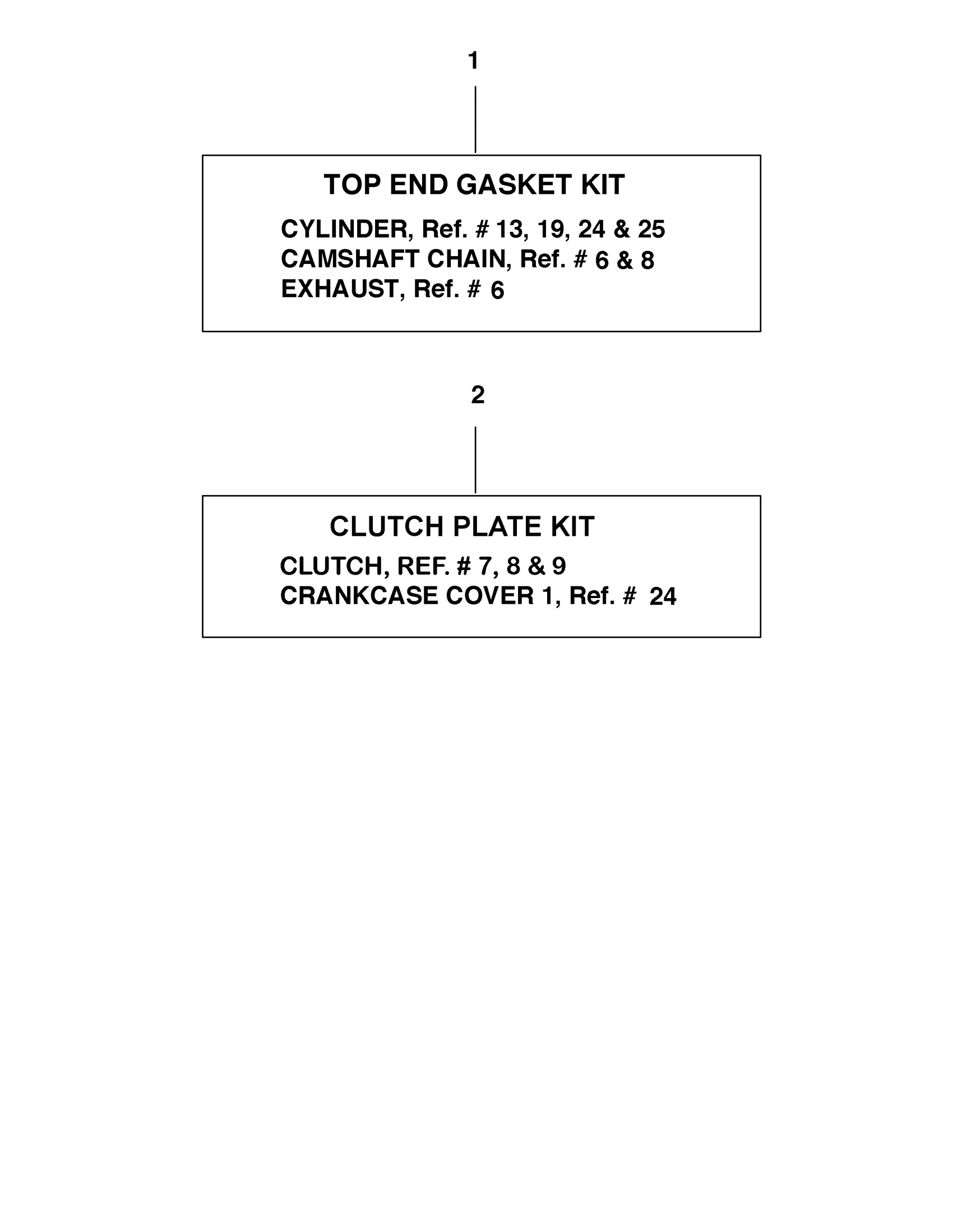 1

TOP END GASKET KIT

CYLINDER, Ref. # 13, 19, 24 & 25
CAMSHAFT CHAIN, Ref. # 6 & 8
EXHAUST, Ref. # 6

2

CLUTCH PLATE KIT

CLUTCH, REF. # 7, 8 & 9
CRANKCASE COVER 1, Ref. # 24